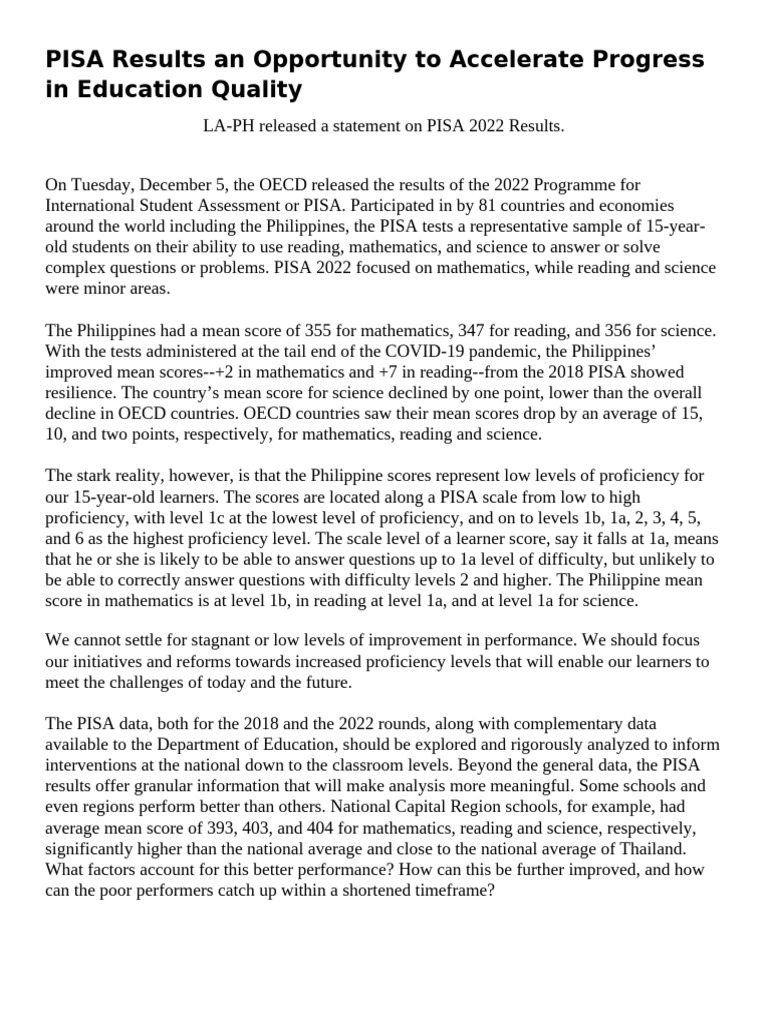 PISA Results an Opportunity to Accelerate Progress in Education Quality

LA-PH released a statement on PISA 2022 Results.

On Tuesday, December 5, the OECD released the results of the 2022 Programme for International Student Assessment or PISA. Participated in by 81 countries and economies around the world including the Philippines, the PISA tests a representative sample of 15-year-old students on their ability to use reading, mathematics, and science to answer or solve complex questions or problems. PISA 2022 focused on mathematics, while reading and science were minor areas.

The Philippines had a mean score of 355 for mathematics, 347 for reading, and 356 for science. With the tests administered at the tail end of the COVID-19 pandemic, the Philippines' improved mean scores--+2 in mathematics and +7 in reading--from the 2018 PISA showed resilience. The country's mean score for science declined by one point, lower than the overall decline in OECD countries. OECD countries saw their mean scores drop by an average of 15, 10, and two points, respectively, for mathematics, reading and science.

The stark reality, however, is that the Philippine scores represent low levels of proficiency for our 15-year-old learners. The scores are located along a PISA scale from low to high proficiency, with level 1c at the lowest level of proficiency, and on to levels 1b, 1a, 2, 3, 4, 5, and 6 as the highest proficiency level. The scale level of a learner score, say it falls at 1a, means that he or she is likely to be able to answer questions up to 1a level of difficulty, but unlikely to be able to correctly answer questions with difficulty levels 2 and higher. The Philippine mean score in mathematics is at level 1b, in reading at level 1a, and at level 1a for science.

We cannot settle for stagnant or low levels of improvement in performance. We should focus our initiatives and reforms towards increased proficiency levels that will enable our learners to meet the challenges of today and the future.

The PISA data, both for the 2018 and the 2022 rounds, along with complementary data available to the Department of Education, should be explored and rigorously analyzed to inform interventions at the national down to the classroom levels. Beyond the general data, the PISA results offer granular information that will make analysis more meaningful. Some schools and even regions perform better than others. National Capital Region schools, for example, had average mean score of 393, 403, and 404 for mathematics, reading and science, respectively, significantly higher than the national average and close to the national average of Thailand. What factors account for this better performance? How can this be further improved, and how can the poor performers catch up within a shortened timeframe?